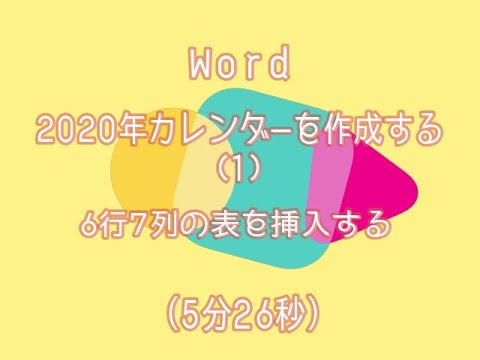 Word

2020年カレンダーを作成する
（1）

6行7列の表を挿入する

（5分26秒）